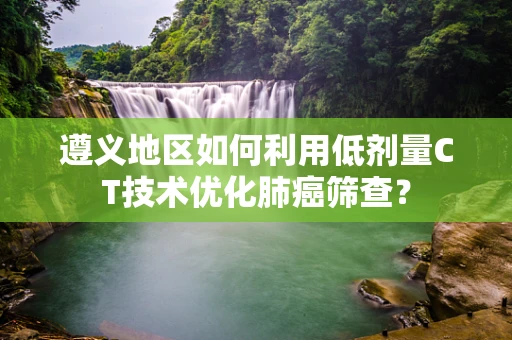 遵义地区如何利用低剂量CT技术优化肺癌筛查？